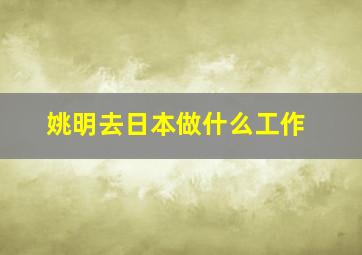 姚明去日本做什么工作